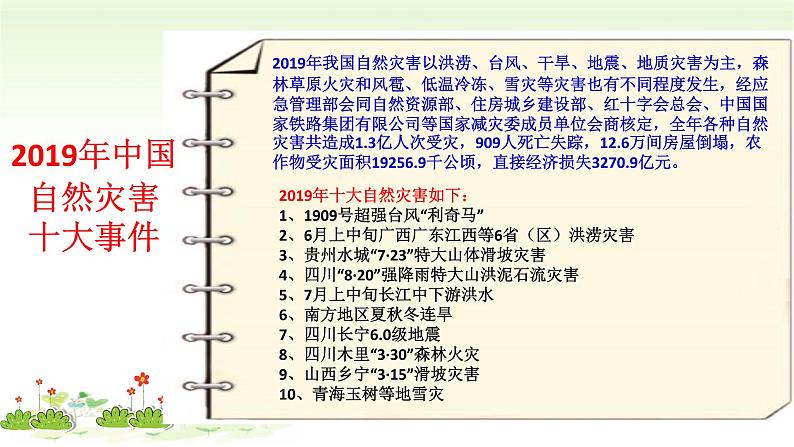 2019年中国自然灾害十大事件

2019年我国自然灾害以洪涝、台风、干旱、地震、地质灾害为主，森林草原火灾和风雹、低温冷冻、雪灾等灾害也有不同程度发生，经应急管理部会同自然资源部、住房城乡建设部、红十字会总会、中国国家铁路集团有限公司等国家减灾委成员单位会商核定，全年各种自然灾害共造成1.3亿人次受灾，909人死亡失踪，12.6万间房屋倒塌，农作物受灾面积19256.9千公顷，直接经济损失3270.9亿元。

2019年十大自然灾害如下：
1、1909号超强台风“利奇马”
2、6月上中旬广西广东江西等6省（区）洪涝灾害
3、贵州水城“7·23”特大山体滑坡灾害
4、四川“8·20”强降雨特大山洪泥石流灾害
5、7月上中旬长江中下游洪水
6、南方地区夏秋冬连旱
7、四川长宁6.0级地震
8、四川木里“3·30”森林火灾
9、山西乡宁“3·15”滑坡灾害
10、青海玉树等地雪灾